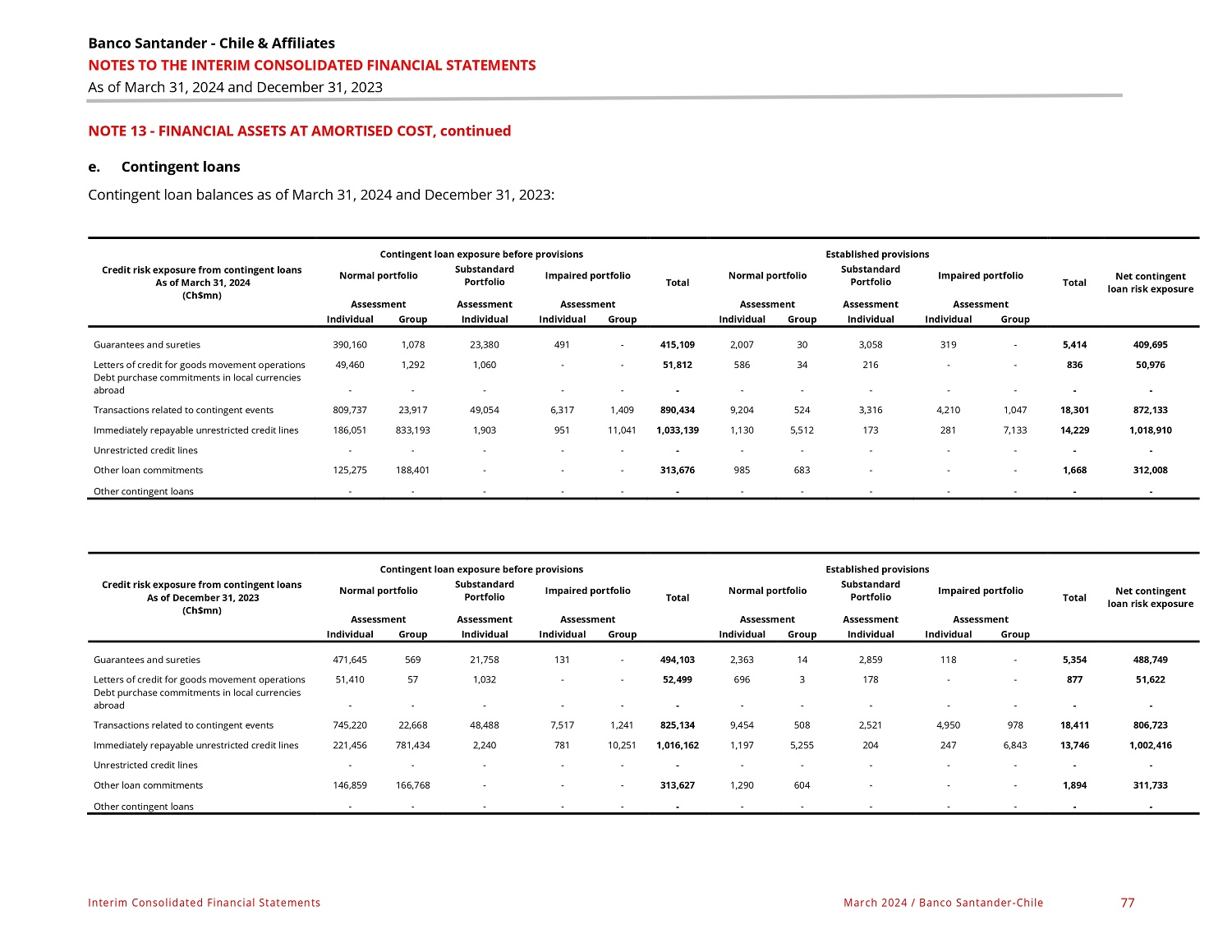 Banco Santander - Chile & Affiliates
NOTES TO THE INTERIM CONSOLIDATED FINANCIAL STATEMENTS
As of March 31, 2024 and December 31, 2023

NOTE 13 - FINANCIAL ASSETS AT AMORTISED COST, continued

e. Contingent loans

Contingent loan balances as of March 31, 2024 and December 31, 2023:

| Credit risk exposure from contingent loans As of March 31, 2024 (Ch$mn) | Contingent loan exposure before provisions: Normal portfolio Assessment Individual | Normal portfolio Assessment Group | Substandard Portfolio Assessment Individual | Impaired portfolio Assessment Individual | Impaired portfolio Assessment Group | Total | Established provisions: Normal portfolio Assessment Individual | Normal portfolio Assessment Group | Substandard Portfolio Assessment Individual | Impaired portfolio Assessment Individual | Impaired portfolio Assessment Group | Total | Net contingent loan risk exposure |
|---|---|---|---|---|---|---|---|---|---|---|---|---|---|
| Guarantees and sureties | 390,160 | 1,078 | 23,380 | 491 | - | 415,109 | 2,007 | 30 | 3,058 | 319 | - | 5,414 | 409,695 |
| Letters of credit for goods movement operations | 49,460 | 1,292 | 1,060 | - | - | 51,812 | 586 | 34 | 216 | - | - | 836 | 50,976 |
| Debt purchase commitments in local currencies abroad | - | - | - | - | - | - | - | - | - | - | - | - | - |
| Transactions related to contingent events | 809,737 | 23,917 | 49,054 | 6,317 | 1,409 | 890,434 | 9,204 | 524 | 3,316 | 4,210 | 1,047 | 18,301 | 872,133 |
| Immediately repayable unrestricted credit lines | 186,051 | 833,193 | 1,903 | 951 | 11,041 | 1,033,139 | 1,130 | 5,512 | 173 | 281 | 7,133 | 14,229 | 1,018,910 |
| Unrestricted credit lines | - | - | - | - | - | - | - | - | - | - | - | - | - |
| Other loan commitments | 125,275 | 188,401 | - | - | - | 313,676 | 985 | 683 | - | - | - | 1,668 | 312,008 |
| Other contingent loans | - | - | - | - | - | - | - | - | - | - | - | - | - |

| Credit risk exposure from contingent loans As of December 31, 2023 (Ch$mn) | Contingent loan exposure before provisions: Normal portfolio Assessment Individual | Normal portfolio Assessment Group | Substandard Portfolio Assessment Individual | Impaired portfolio Assessment Individual | Impaired portfolio Assessment Group | Total | Established provisions: Normal portfolio Assessment Individual | Normal portfolio Assessment Group | Substandard Portfolio Assessment Individual | Impaired portfolio Assessment Individual | Impaired portfolio Assessment Group | Total | Net contingent loan risk exposure |
|---|---|---|---|---|---|---|---|---|---|---|---|---|---|
| Guarantees and sureties | 471,645 | 569 | 21,758 | 131 | - | 494,103 | 2,363 | 14 | 2,859 | 118 | - | 5,354 | 488,749 |
| Letters of credit for goods movement operations | 51,410 | 57 | 1,032 | - | - | 52,499 | 696 | 3 | 178 | - | - | 877 | 51,622 |
| Debt purchase commitments in local currencies abroad | - | - | - | - | - | - | - | - | - | - | - | - | - |
| Transactions related to contingent events | 745,220 | 22,668 | 48,488 | 7,517 | 1,241 | 825,134 | 9,454 | 508 | 2,521 | 4,950 | 978 | 18,411 | 806,723 |
| Immediately repayable unrestricted credit lines | 221,456 | 781,434 | 2,240 | 781 | 10,251 | 1,016,162 | 1,197 | 5,255 | 204 | 247 | 6,843 | 13,746 | 1,002,416 |
| Unrestricted credit lines | - | - | - | - | - | - | - | - | - | - | - | - | - |
| Other loan commitments | 146,859 | 166,768 | - | - | - | 313,627 | 1,290 | 604 | - | - | - | 1,894 | 311,733 |
| Other contingent loans | - | - | - | - | - | - | - | - | - | - | - | - | - |

Interim Consolidated Financial Statements
March 2024 / Banco Santander-Chile
77